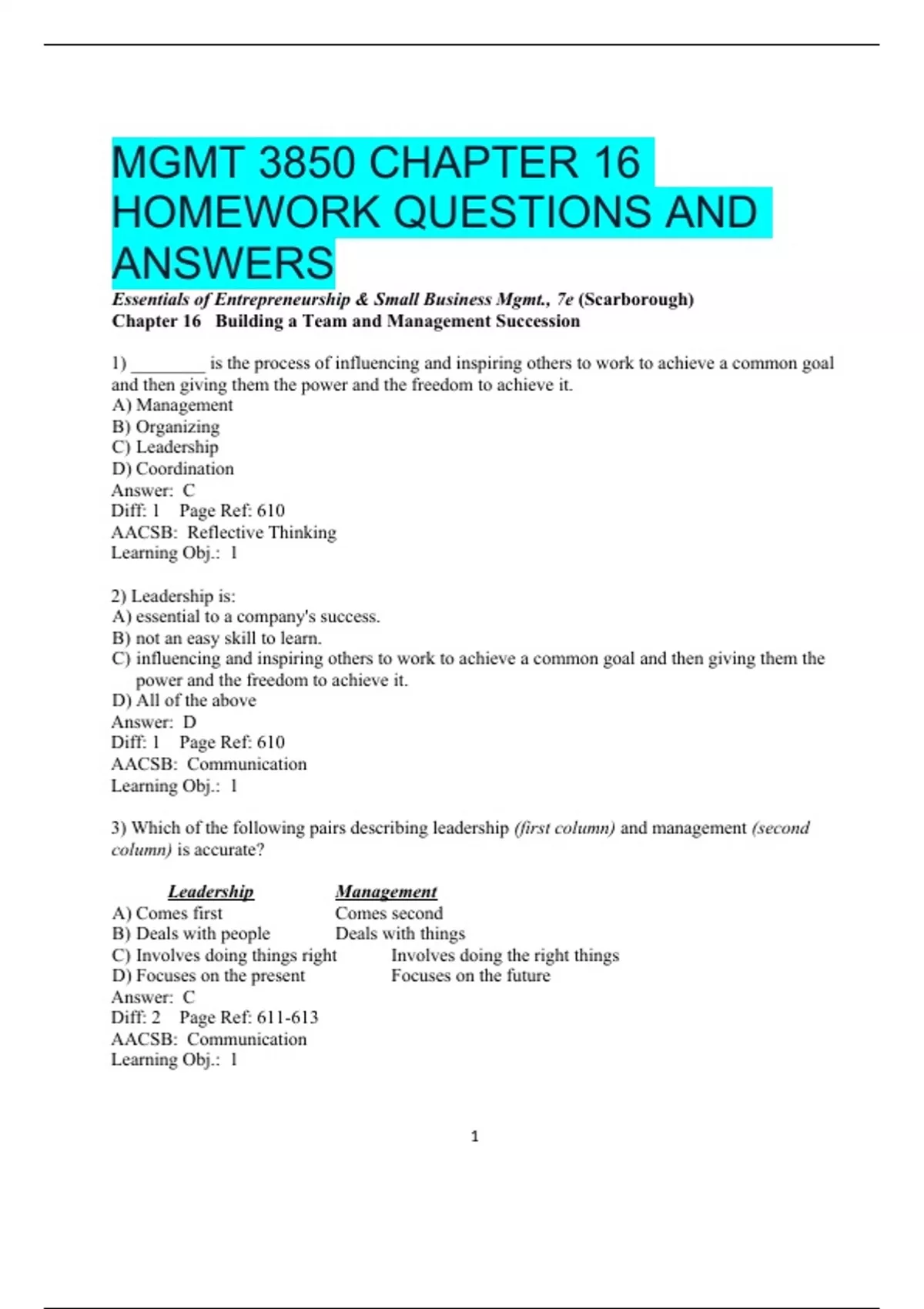 MGMT 3850 CHAPTER 16 HOMEWORK QUESTIONS AND ANSWERS

Essentials of Entrepreneurship & Small Business Mgmt., 7e (Scarborough)
Chapter 16 Building a Team and Management Succession

1) ________ is the process of influencing and inspiring others to work to achieve a common goal and then giving them the power and the freedom to achieve it.
A) Management
B) Organizing
C) Leadership
D) Coordination
Answer: C
Diff: 1 Page Ref: 610
AACSB: Reflective Thinking
Learning Obj.: 1

2) Leadership is:
A) essential to a company's success.
B) not an easy skill to learn.
C) influencing and inspiring others to work to achieve a common goal and then giving them the power and the freedom to achieve it.
D) All of the above
Answer: D
Diff: 1 Page Ref: 610
AACSB: Communication
Learning Obj.: 1

3) Which of the following pairs describing leadership (first column) and management (second column) is accurate?

| Leadership | Management |
|---|---|
| A) Comes first | Comes second |
| B) Deals with people | Deals with things |
| C) Involves doing things right | Involves doing the right things |
| D) Focuses on the present | Focuses on the future |

Answer: C
Diff: 2 Page Ref: 611-613
AACSB: Communication
Learning Obj.: 1

1